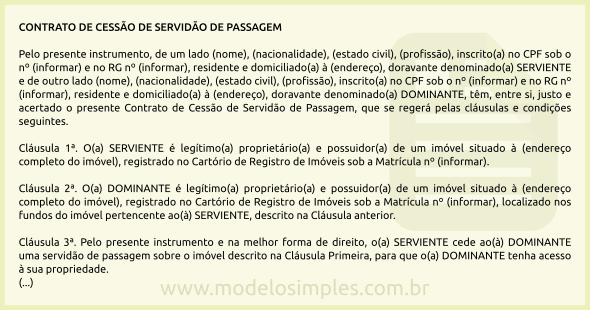 CONTRATO DE CESSÃO DE SERVIDÃO DE PASSAGEM

Pelo presente instrumento, de um lado (nome), (nacionalidade), (estado civil), (profissão), inscrito(a) no CPF sob o nº (informar) e no RG nº (informar), residente e domiciliado(a) à (endereço), doravante denominado(a) SERVIENTE e de outro lado (nome), (nacionalidade), (estado civil), (profissão), inscrito(a) no CPF sob o nº (informar) e no RG nº (informar), residente e domiciliado(a) à (endereço), doravante denominado(a) DOMINANTE, têm, entre si, justo e acertado o presente Contrato de Cessão de Servidão de Passagem, que se regerá pelas cláusulas e condições seguintes.

Cláusula 1ª. O(a) SERVIENTE é legítimo(a) proprietário(a) e possuidor(a) de um imóvel situado à (endereço completo do imóvel), registrado no Cartório de Registro de Imóveis sob a Matrícula nº (informar).

Cláusula 2ª. O(a) DOMINANTE é legítimo(a) proprietário(a) e possuidor(a) de um imóvel situado à (endereço completo do imóvel), registrado no Cartório de Registro de Imóveis sob a Matrícula nº (informar), localizado nos fundos do imóvel pertencente ao(à) SERVIENTE, descrito na Cláusula anterior.

Cláusula 3ª. Pelo presente instrumento e na melhor forma de direito, o(a) SERVIENTE cede ao(à) DOMINANTE uma servidão de passagem sobre o imóvel descrito na Cláusula Primeira, para que o(a) DOMINANTE tenha acesso à sua propriedade.
(...)

www.modelosimples.com.br